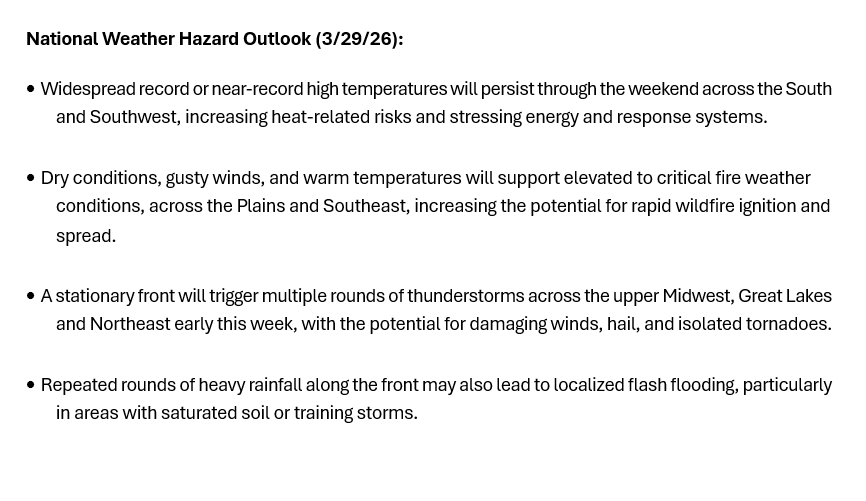 National Weather Hazard Outlook (3/29/26):

• Widespread record or near-record high temperatures will persist through the weekend across the South and Southwest, increasing heat-related risks and stressing energy and response systems.

• Dry conditions, gusty winds, and warm temperatures will support elevated to critical fire weather conditions, across the Plains and Southeast, increasing the potential for rapid wildfire ignition and spread.

• A stationary front will trigger multiple rounds of thunderstorms across the upper Midwest, Great Lakes and Northeast early this week, with the potential for damaging winds, hail, and isolated tornadoes.

• Repeated rounds of heavy rainfall along the front may also lead to localized flash flooding, particularly in areas with saturated soil or training storms.